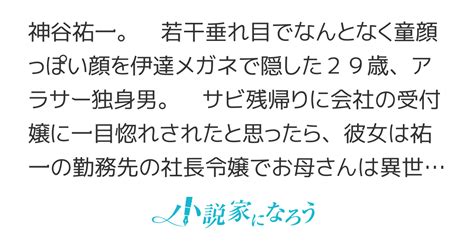 神谷祐一。　若干垂れ目でなんとなく童顔っぽい顔を伊達メガネで隠した２９歳、アラサー独身男。　サビ残帰りに会社の受付嬢に一目惚れされたと思ったら、彼女は祐一の勤務先の社長令嬢でお母さんは異世…

小説家になろう